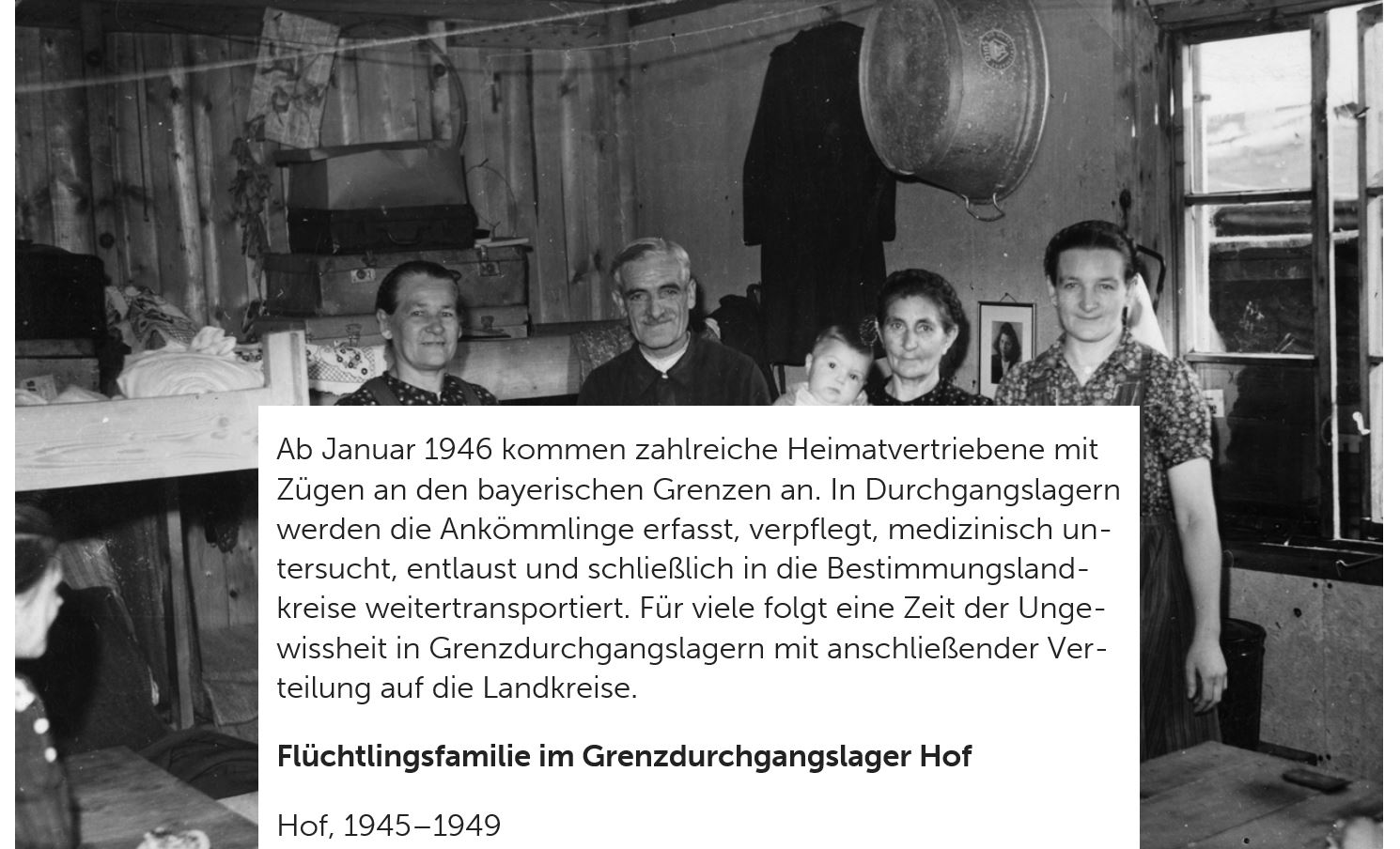 Ab Januar 1946 kommen zahlreiche Heimatvertriebene mit Zügen an den bayerischen Grenzen an. In Durchgangslagern werden die Ankömmlinge erfasst, verpflegt, medizinisch untersucht, entlaust und schließlich in die Bestimmungslandkreise weitertransportiert. Für viele folgt eine Zeit der Ungewissheit in Grenzdurchgangslagern mit anschließender Verteilung auf die Landkreise.

Flüchtlingsfamilie im Grenzdurchgangslager Hof

Hof, 1945–1949